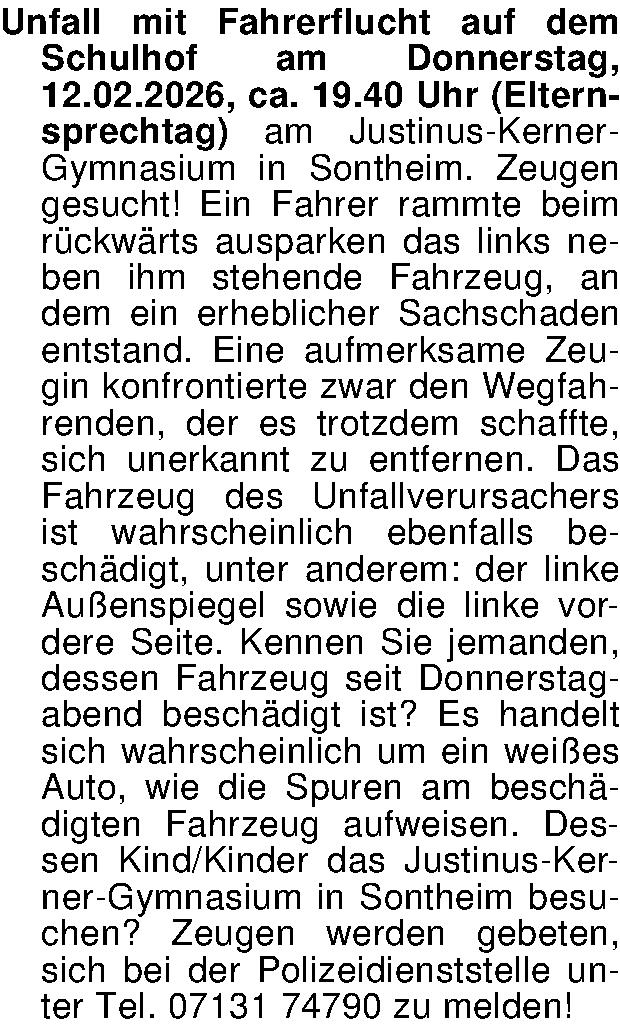 Unfall mit Fahrerflucht auf dem Schulhof am Donnerstag, 12.02.2026, ca. 19.40 Uhr (Elternsprechtag) am Justinus-Kerner-Gymnasium in Sontheim. Zeugen gesucht! Ein Fahrer rammte beim rückwärts ausparken das links neben ihm stehende Fahrzeug, an dem ein erheblicher Sachschaden entstand. Eine aufmerksame Zeugin konfrontierte zwar den Wegfahrenden, der es trotzdem schaffte, sich unerkannt zu entfernen. Das Fahrzeug des Unfallverursachers ist wahrscheinlich ebenfalls beschädigt, unter anderem: der linke Außenspiegel sowie die linke vordere Seite. Kennen Sie jemanden, dessen Fahrzeug seit Donnerstagabend beschädigt ist? Es handelt sich wahrscheinlich um ein weißes Auto, wie die Spuren am beschädigten Fahrzeug aufweisen. Dessen Kind/Kinder das Justinus-Kerner-Gymnasium in Sontheim besuchen? Zeugen werden gebeten, sich bei der Polizeidienststelle unter Tel. 07131 74790 zu melden!